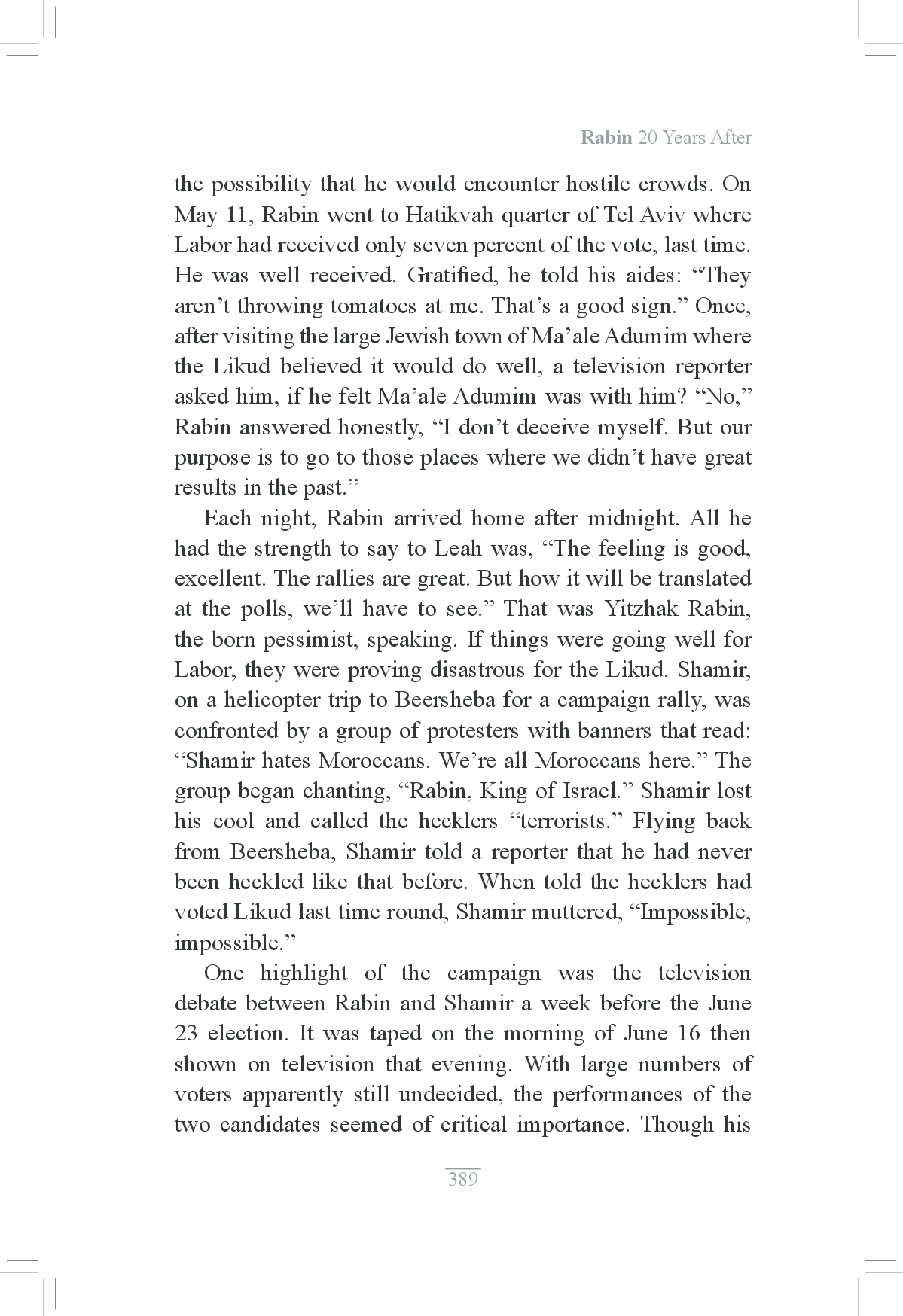 Rabin 20 Years After

the possibility that he would encounter hostile crowds. On May 11, Rabin went to Hatikvah quarter of Tel Aviv where Labor had received only seven percent of the vote, last time. He was well received. Gratified, he told his aides: “They aren’t throwing tomatoes at me. That’s a good sign.” Once, after visiting the large Jewish town of Ma’ale Adumim where the Likud believed it would do well, a television reporter asked him, if he felt Ma’ale Adumim was with him? “No,” Rabin answered honestly, “I don’t deceive myself. But our purpose is to go to those places where we didn’t have great results in the past.”

Each night, Rabin arrived home after midnight. All he had the strength to say to Leah was, “The feeling is good, excellent. The rallies are great. But how it will be translated at the polls, we’ll have to see.” That was Yitzhak Rabin, the born pessimist, speaking. If things were going well for Labor, they were proving disastrous for the Likud. Shamir, on a helicopter trip to Beersheba for a campaign rally, was confronted by a group of protesters with banners that read: “Shamir hates Moroccans. We’re all Moroccans here.” The group began chanting, “Rabin, King of Israel.” Shamir lost his cool and called the hecklers “terrorists.” Flying back from Beersheba, Shamir told a reporter that he had never been heckled like that before. When told the hecklers had voted Likud last time round, Shamir muttered, “Impossible, impossible.”

One highlight of the campaign was the television debate between Rabin and Shamir a week before the June 23 election. It was taped on the morning of June 16 then shown on television that evening. With large numbers of voters apparently still undecided, the performances of the two candidates seemed of critical importance. Though his

389